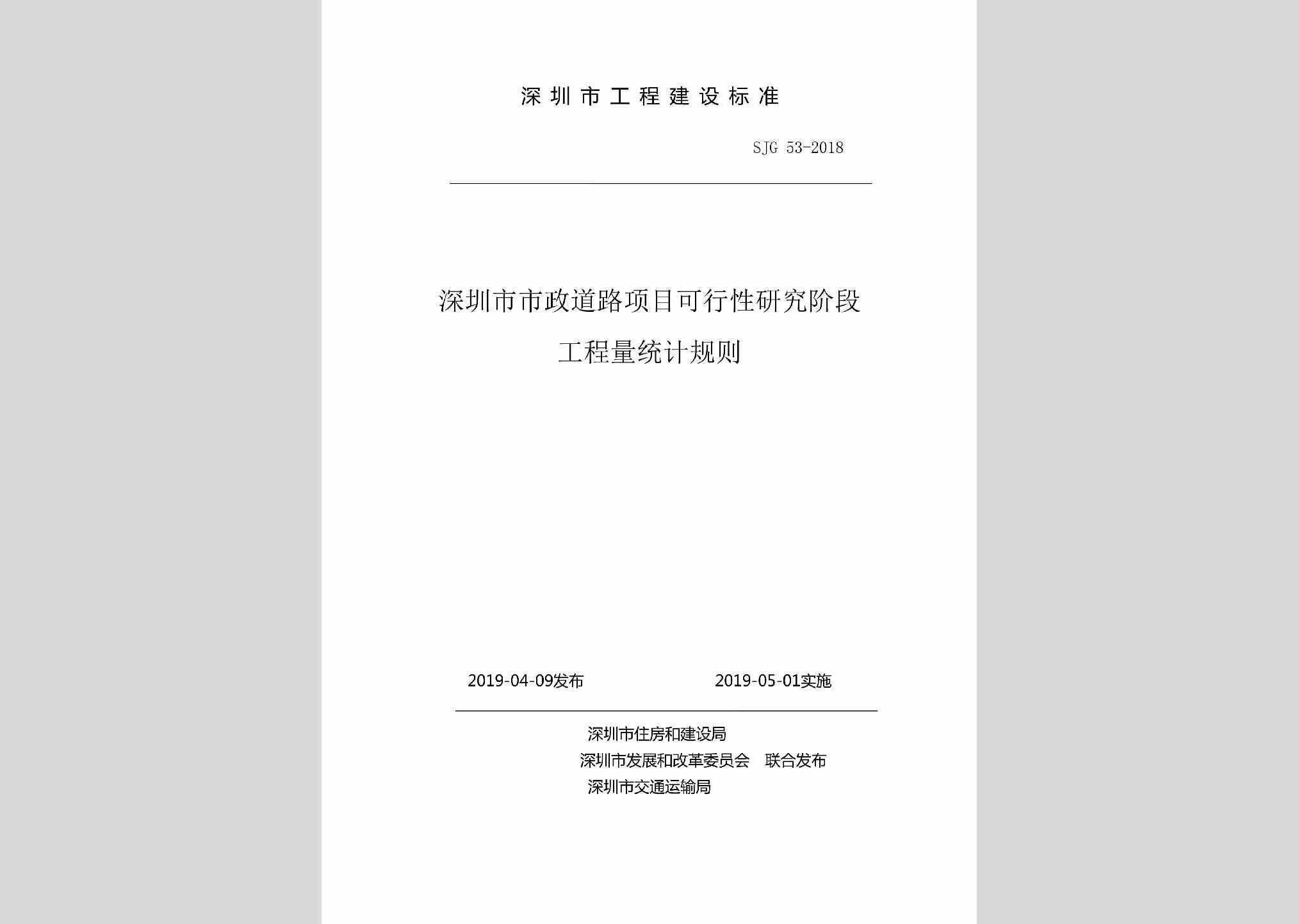 深圳市工程建设标准

SJG 53-2018

深圳市市政道路项目可行性研究阶段
工程量统计规则

2019-04-09发布　　2019-05-01实施

深圳市住房和建设局
深圳市发展和改革委员会　联合发布
深圳市交通运输局